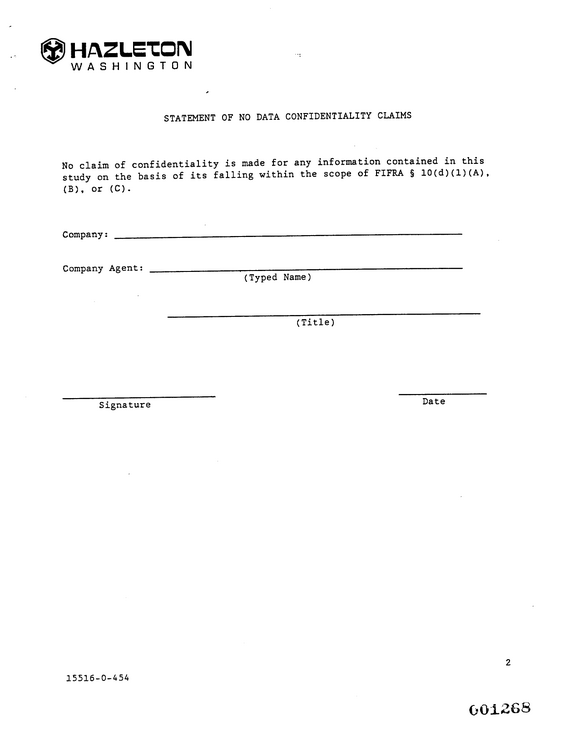 HAZLETON
WASHINGTON

STATEMENT OF NO DATA CONFIDENTIALITY CLAIMS

No claim of confidentiality is made for any information contained in this study on the basis of its falling within the scope of FIFRA § 10(d)(1)(A), (B), or (C).

Company: ____

Company Agent: ____
(Typed Name)

____
(Title)

____
Signature

____
Date

2

15516-0-454

001268